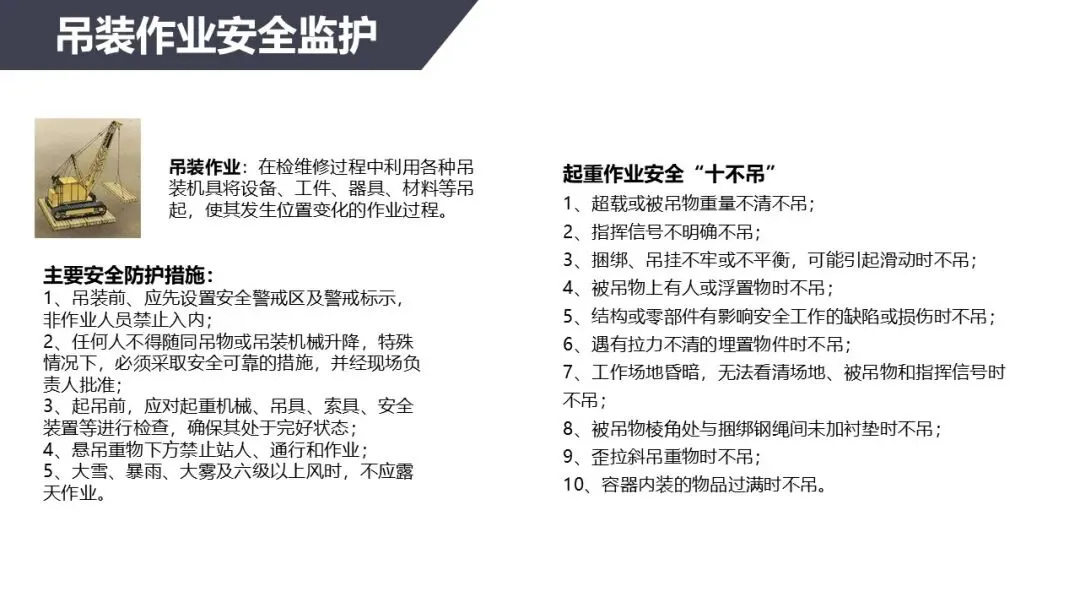 吊装作业安全监护

吊装作业：在检维修过程中利用各种吊装机具将设备、工件、器具、材料等吊起，使其发生位置变化的作业过程。

主要安全防护措施：
1、吊装前、应先设置安全警戒区及警戒标示，非作业人员禁止入内；
2、任何人不得随同吊物或吊装机械升降，特殊情况下，必须采取安全可靠的措施，并经现场负责人批准；
3、起吊前，应对起重机械、吊具、索具、安全装置等进行检查，确保其处于完好状态；
4、悬吊重物下方禁止站人、通行和作业；
5、大雪、暴雨、大雾及六级以上风时，不应露天作业。

起重作业安全“十不吊”
1、超载或被吊物重量不清不吊；
2、指挥信号不明确不吊；
3、捆绑、吊挂不牢或不平衡，可能引起滑动时不吊；
4、被吊物上有人或浮置物时不吊；
5、结构或零部件有影响安全工作的缺陷或损伤时不吊；
6、遇有拉力不清的埋置物件时不吊；
7、工作场地昏暗，无法看清场地、被吊物和指挥信号时不吊；
8、被吊物棱角处与捆绑钢绳间未加衬垫时不吊；
9、歪拉斜吊重物时不吊；
10、容器内装的物品过满时不吊。